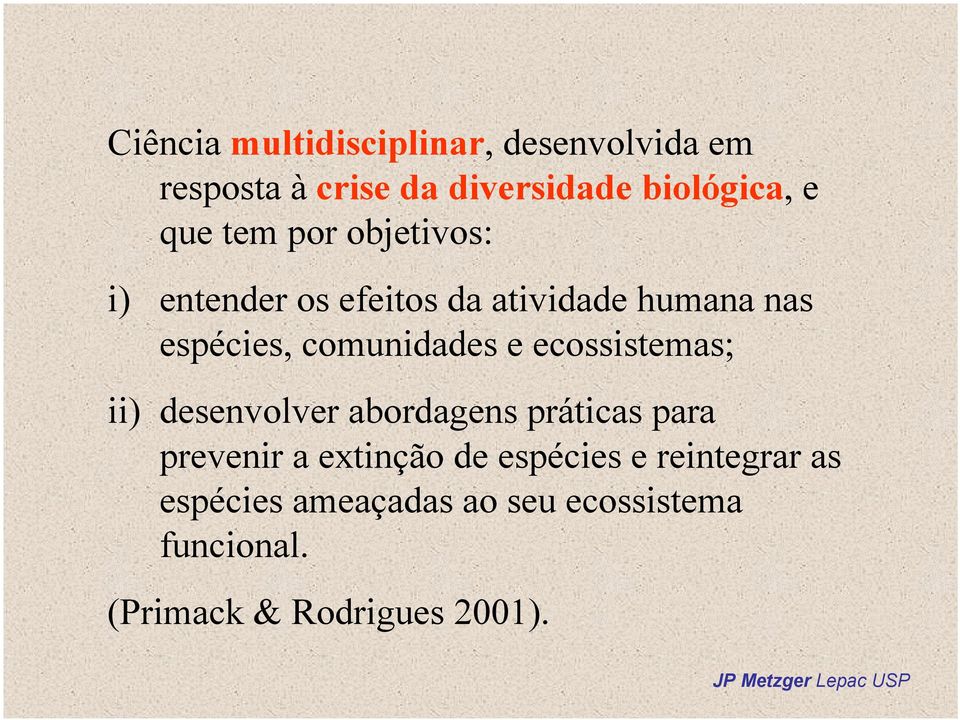 Ciência multidisciplinar, desenvolvida em resposta à crise da diversidade biológica, e que tem por objetivos:

i) entender os efeitos da atividade humana nas espécies, comunidades e ecossistemas;

ii) desenvolver abordagens práticas para prevenir a extinção de espécies e reintegrar as espécies ameaçadas ao seu ecossistema funcional.

(Primack & Rodrigues 2001).

JP Metzger Lepac USP